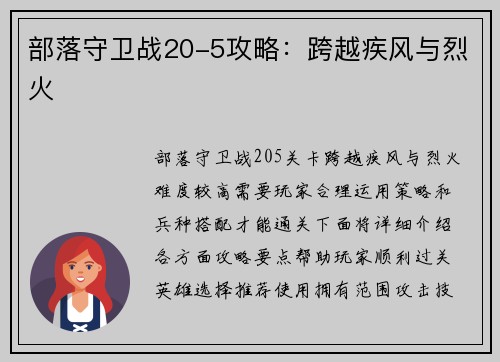 部落守卫战20-5攻略：跨越疾风与烈火

部落守卫战205关卡跨越疾风与烈火难度较高需要玩家合理运用策略和兵种搭配才能通关下面将详细介绍各方面攻略要点帮助玩家顺利过关英雄选择推荐使用拥有范围攻击技